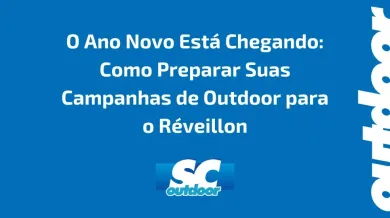 O Ano Novo Está Chegando: Como Preparar Suas Campanhas de Outdoor para o Réveillon

SC
outdoor

outdoor